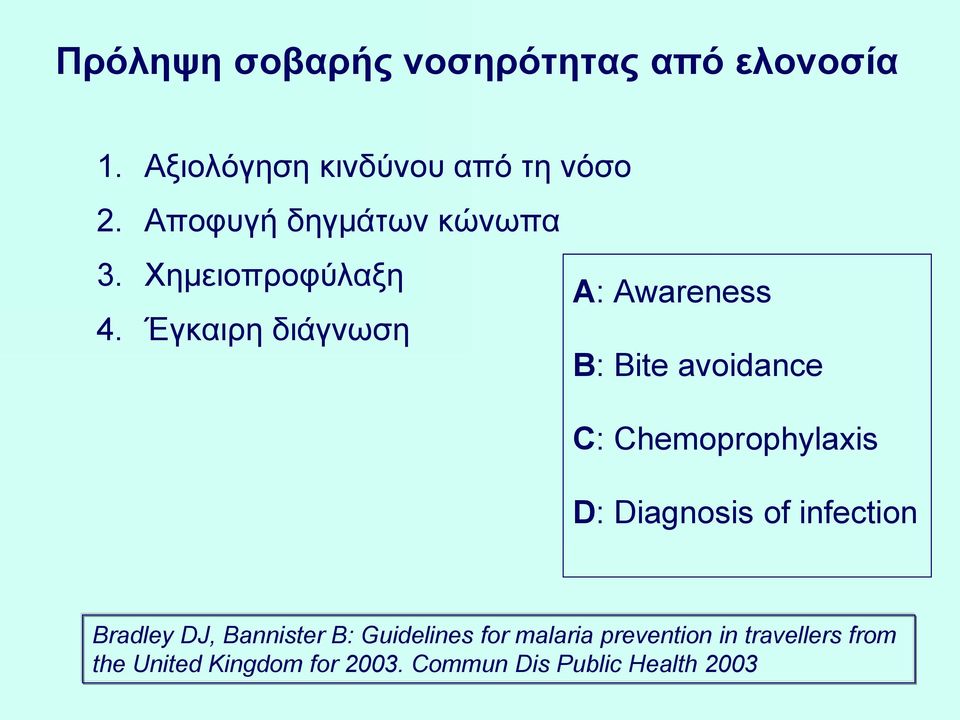 Πρόληψη σοβαρής νοσηρότητας από ελονοσία

1. Αξιολόγηση κινδύνου από τη νόσο
2. Αποφυγή δηγμάτων κώνωπα
3. Χημειοπροφύλαξη
4. Έγκαιρη διάγνωση

A: Awareness

B: Bite avoidance

C: Chemoprophylaxis

D: Diagnosis of infection

Bradley DJ, Bannister B: Guidelines for malaria prevention in travellers from the United Kingdom for 2003. Commun Dis Public Health 2003